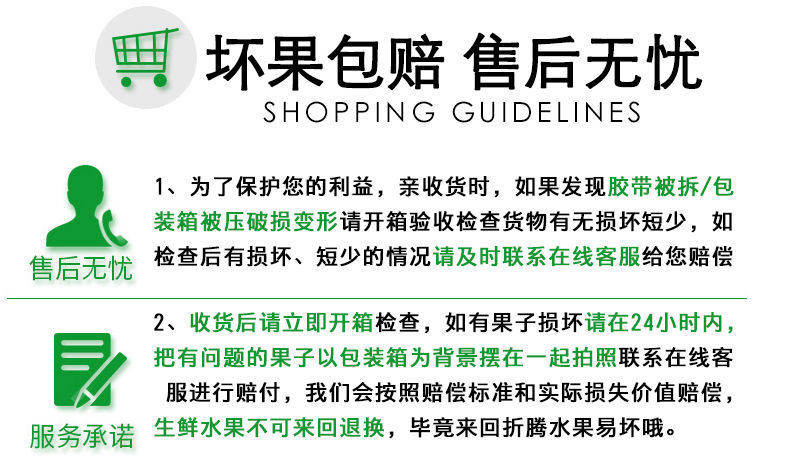 坏果包赔 售后无忧
SHOPPING GUIDELINES

售后无忧

1、为了保护您的利益，亲收货时，如果发现胶带被拆/包装箱被压破损变形请开箱验收检查货物有无损坏短少，如检查后有损坏、短少的情况请及时联系在线客服给您赔偿

服务承诺

2、收货后请立即开箱检查，如有果子损坏请在24小时内，把有问题的果子以包装箱为背景摆在一起拍照联系在线客服进行赔付，我们会按照赔偿标准和实际损失价值赔偿，生鲜水果不可来回退换，毕竟来回折腾水果易坏哦。